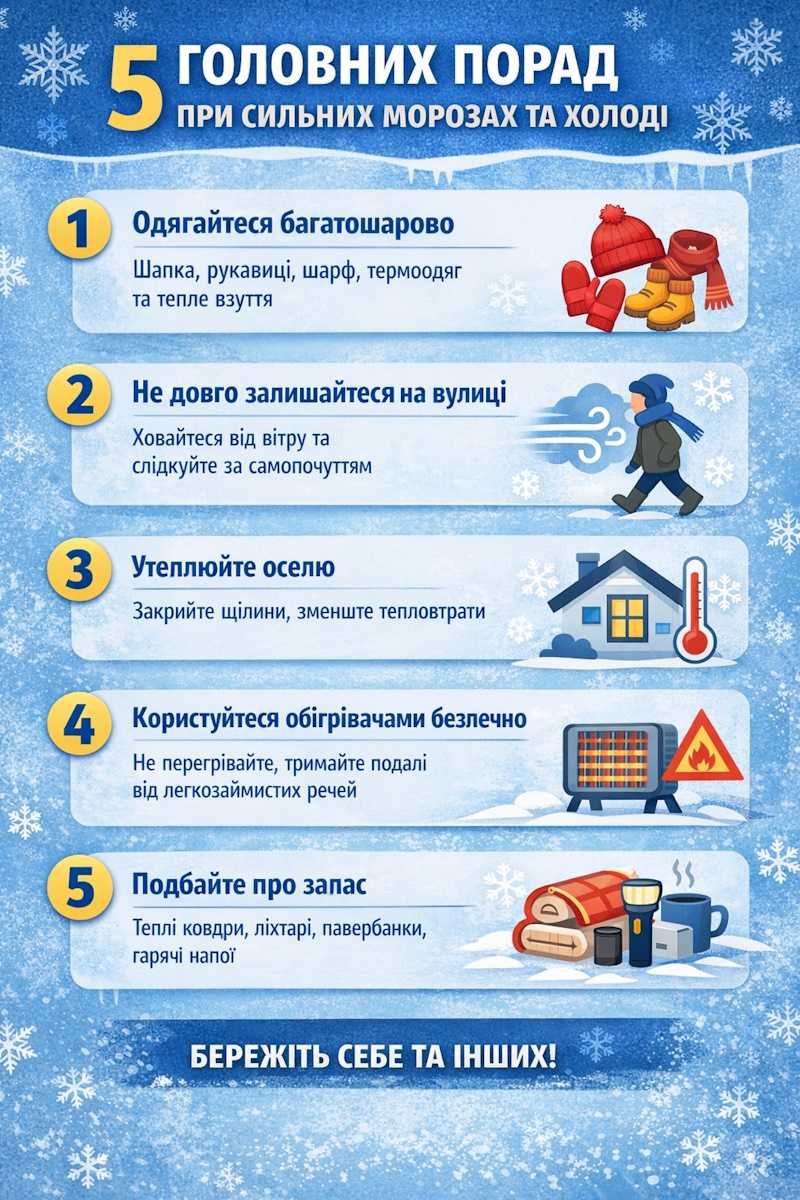 5 ГОЛОВНИХ ПОРАД
ПРИ СИЛЬНИХ МОРОЗАХ ТА ХОЛОДІ

1 Одягайтеся багатошарово
Шапка, рукавиці, шарф, термоодяг та тепле взуття

2 Не довго залишайтеся на вулиці
Ховайтеся від вітру та слідкуйте за самопочуттям

3 Утеплюйте оселю
Закрийте щілини, зменште тепловтрати

4 Користуйтеся обігрівачами безпечно
Не перегрівайте, тримайте подалі від легкозаймистих речей

5 Подбайте про запас
Теплі ковдри, ліхтарі, павербанки, гарячі напої

БЕРЕЖІТЬ СЕБЕ ТА ІНШИХ!